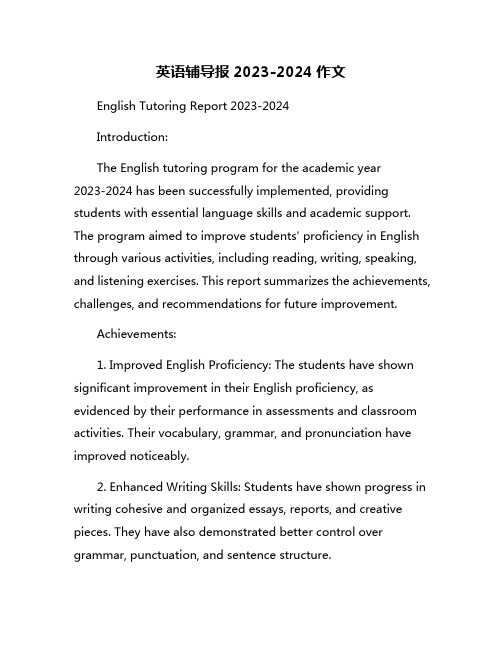 英语辅导报 2023-2024 作文

English Tutoring Report 2023-2024

Introduction:

The English tutoring program for the academic year 2023-2024 has been successfully implemented, providing students with essential language skills and academic support. The program aimed to improve students' proficiency in English through various activities, including reading, writing, speaking, and listening exercises. This report summarizes the achievements, challenges, and recommendations for future improvement.

Achievements:

1. Improved English Proficiency: The students have shown significant improvement in their English proficiency, as evidenced by their performance in assessments and classroom activities. Their vocabulary, grammar, and pronunciation have improved noticeably.

2. Enhanced Writing Skills: Students have shown progress in writing cohesive and organized essays, reports, and creative pieces. They have also demonstrated better control over grammar, punctuation, and sentence structure.